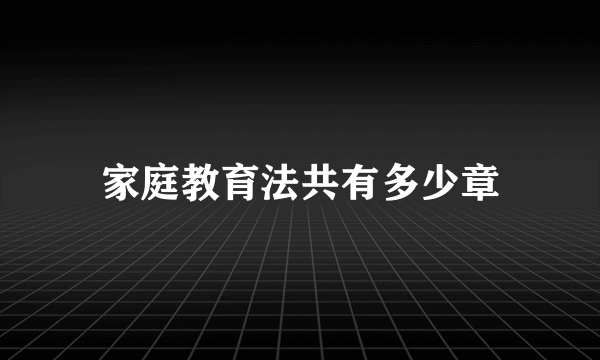 家庭教育法共有多少章